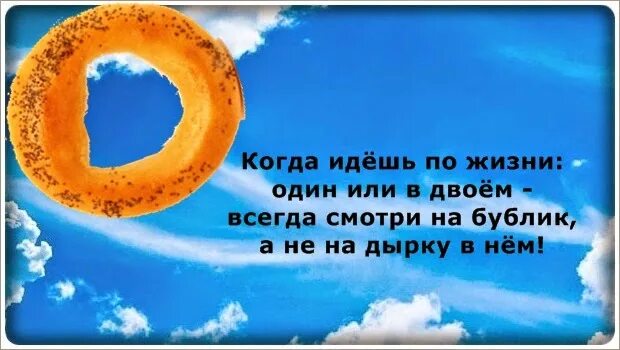 Когда идёшь по жизни:
один или в двоём -
всегда смотри на бублик,
а не на дырку в нём!